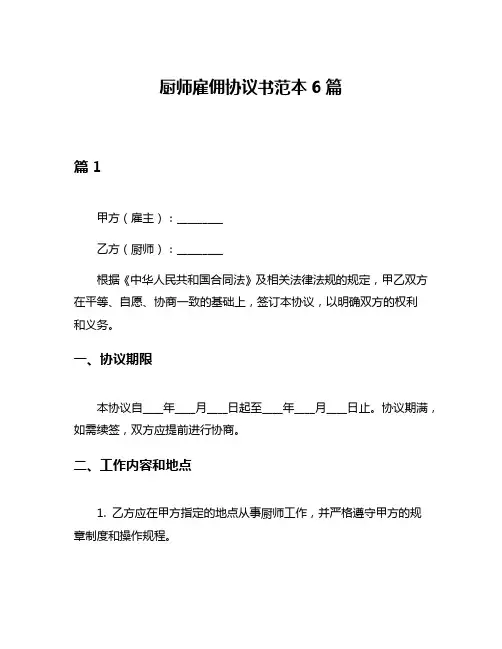 厨师雇佣协议书范本 6 篇

篇 1

甲方（雇主）：________

乙方（厨师）：________

根据《中华人民共和国合同法》及相关法律法规的规定，甲乙双方在平等、自愿、协商一致的基础上，签订本协议，以明确双方的权利和义务。

一、协议期限

本协议自___年___月___日起至___年___月___日止。协议期满，如需续签，双方应提前进行协商。

二、工作内容和地点

1. 乙方应在甲方指定的地点从事厨师工作，并严格遵守甲方的规章制度和操作规程。